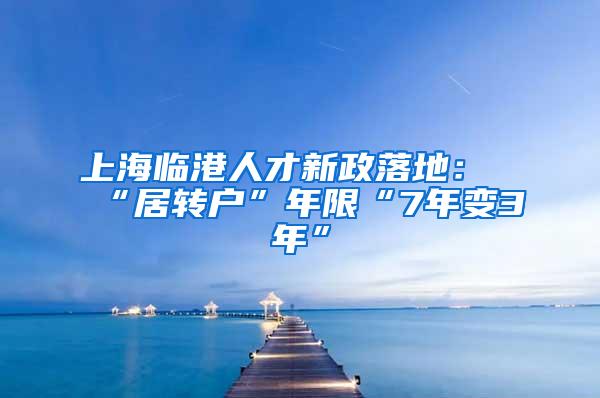 上海临港人才新政落地：“居转户”年限“7年变3年”